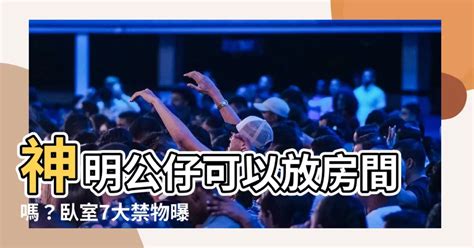 神明公仔可以放房間嗎？臥室7大禁物曝